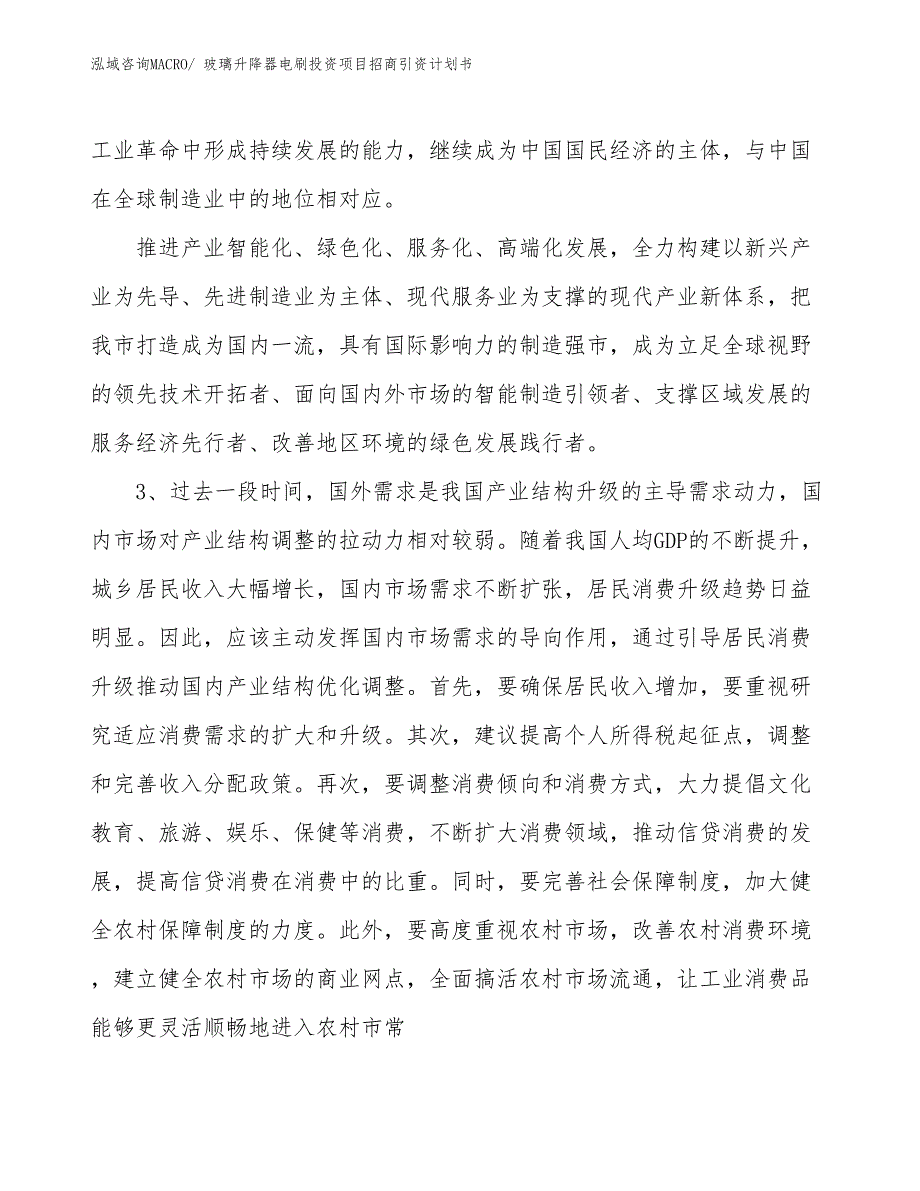 泓域咨询MACRO/ 玻璃升降器电刷投资项目招商引资计划书

工业革命中形成持续发展的能力，继续成为中国国民经济的主体，与中国在全球制造业中的地位相对应。

推进产业智能化、绿色化、服务化、高端化发展，全力构建以新兴产业为先导、先进制造业为主体、现代服务业为支撑的现代产业新体系，把我市打造成为国内一流，具有国际影响力的制造强市，成为立足全球视野的领先技术开拓者、面向国内外市场的智能制造引领者、支撑区域发展的服务经济先行者、改善地区环境的绿色发展践行者。

3、过去一段时间，国外需求是我国产业结构升级的主导需求动力，国内市场对产业结构调整的拉动力相对较弱。随着我国人均GDP的不断提升，城乡居民收入大幅增长，国内市场需求不断扩张，居民消费升级趋势日益明显。因此，应该主动发挥国内市场需求的导向作用，通过引导居民消费升级推动国内产业结构优化调整。首先，要确保居民收入增加，要重视研究适应消费需求的扩大和升级。其次，建议提高个人所得税起征点，调整和完善收入分配政策。再次，要调整消费倾向和消费方式，大力提倡文化教育、旅游、娱乐、保健等消费，不断扩大消费领域，推动信贷消费的发展，提高信贷消费在消费中的比重。同时，要完善社会保障制度，加大健全农村保障制度的力度。此外，要高度重视农村市场，改善农村消费环境，建立健全农村市场的商业网点，全面搞活农村市场流通，让工业消费品能够更灵活顺畅地进入农村市常